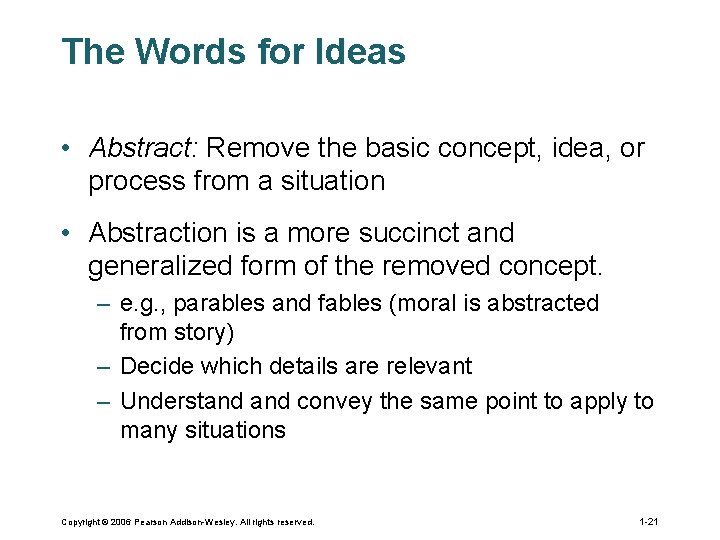 The Words for Ideas

• Abstract: Remove the basic concept, idea, or process from a situation

• Abstraction is a more succinct and generalized form of the removed concept.
– e.g., parables and fables (moral is abstracted from story)
– Decide which details are relevant
– Understand and convey the same point to apply to many situations

Copyright © 2006 Pearson Addison-Wesley. All rights reserved.

1-21